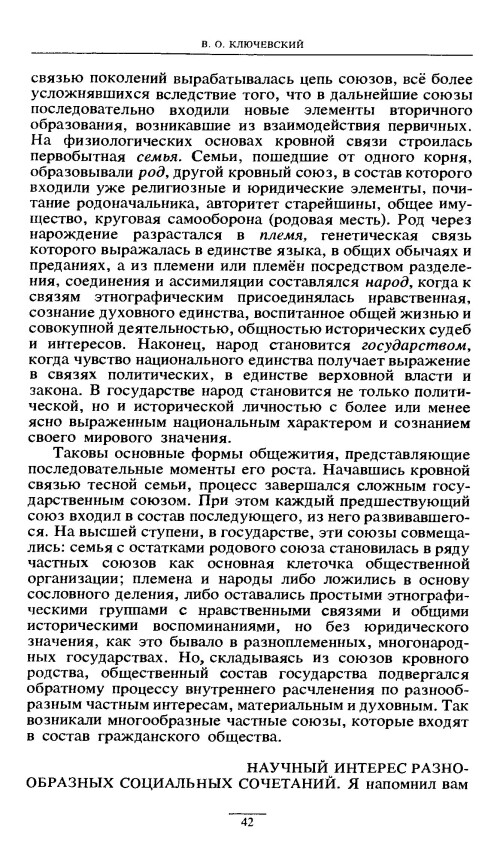 В. О. КЛЮЧЕВСКИЙ

связью поколений вырабатывалась цепь союзов, всё более усложнявшихся вследствие того, что в дальнейшие союзы последовательно входили новые элементы вторичного образования, возникавшие из взаимодействия первичных. На физиологических основах кровной связи строилась первобытная семья. Семьи, пошедшие от одного корня, образовывали род, другой кровный союз, в состав которого входили уже религиозные и юридические элементы, почитание родоначальника, авторитет старейшины, общее имущество, круговая самооборона (родовая месть). Род через нарождение разрастался в племя, генетическая связь которого выражалась в единстве языка, в общих обычаях и преданиях, а из племени или племён посредством разделения, соединения и ассимиляции составлялся народ, когда к связям этнографическим присоединялась нравственная, сознание духовного единства, воспитанное общей жизнью и совокупной деятельностью, общностью исторических судеб и интересов. Наконец, народ становится государством, когда чувство национального единства получает выражение в связях политических, в единстве верховной власти и закона. В государстве народ становится не только политической, но и исторической личностью с более или менее ясно выраженным национальным характером и сознанием своего мирового значения.

Таковы основные формы общежития, представляющие последовательные моменты его роста. Начавшись кровной связью тесной семьи, процесс завершался сложным государственным союзом. При этом каждый предшествующий союз входил в состав последующего, из него развивавшегося. На высшей ступени, в государстве, эти союзы совмещались: семья с остатками родового союза становилась в ряду частных союзов как основная клеточка общественной организации; племена и народы либо ложились в основу сословного деления, либо оставались простыми этнографическими группами с нравственными связями и общими историческими воспоминаниями, но без юридического значения, как это бывало в разноплеменных, многонародных государствах. Но, складываясь из союзов кровного родства, общественный состав государства подвергался обратному процессу внутреннего расчленения по разнообразным частным интересам, материальным и духовным. Так возникали многообразные частные союзы, которые входят в состав гражданского общества.

НАУЧНЫЙ ИНТЕРЕС РАЗНООБРАЗНЫХ СОЦИАЛЬНЫХ СОЧЕТАНИЙ. Я напомнил вам

42